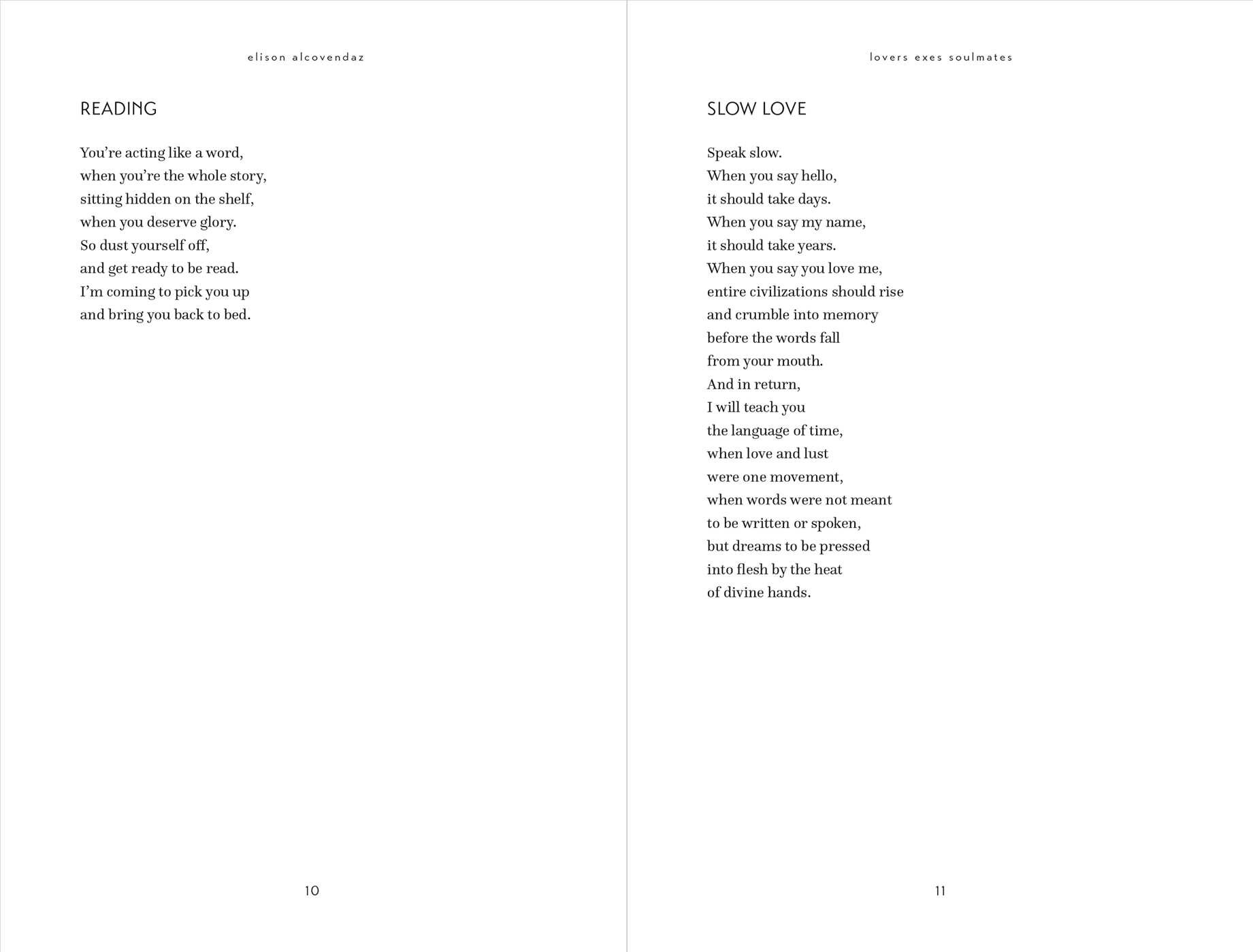 elison alcovendaz

READING

You're acting like a word,
when you're the whole story,
sitting hidden on the shelf,
when you deserve glory.
So dust yourself off,
and get ready to be read.
I'm coming to pick you up
and bring you back to bed.

10

lovers exes soulmates

SLOW LOVE

Speak slow.
When you say hello,
it should take days.
When you say my name,
it should take years.
When you say you love me,
entire civilizations should rise
and crumble into memory
before the words fall
from your mouth.
And in return,
I will teach you
the language of time,
when love and lust
were one movement,
when words were not meant
to be written or spoken,
but dreams to be pressed
into flesh by the heat
of divine hands.

11